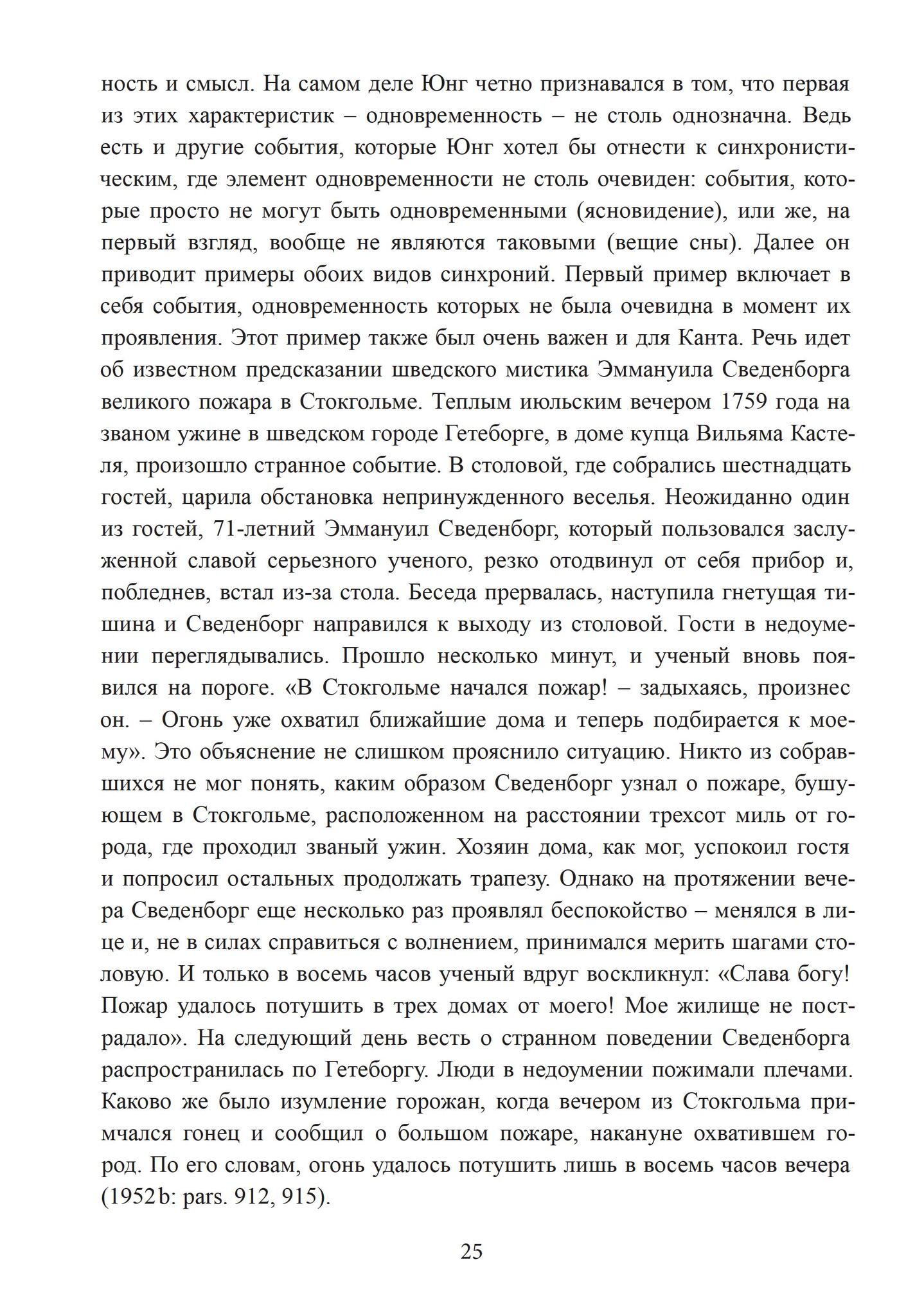 ность и смысл. На самом деле Юнг четно признавался в том, что первая из этих характеристик – одновременность – не столь однозначна. Ведь есть и другие события, которые Юнг хотел бы отнести к синхронистическим, где элемент одновременности не столь очевиден: события, которые просто не могут быть одновременными (ясновидение), или же, на первый взгляд, вообще не являются таковыми (вещие сны). Далее он приводит примеры обоих видов синхроний. Первый пример включает в себя события, одновременность которых не была очевидна в момент их проявления. Этот пример также был очень важен и для Канта. Речь идет об известном предсказании шведского мистика Эммануила Сведенборга великого пожара в Стокгольме. Теплым июльским вечером 1759 года на званом ужине в шведском городе Гетеборге, в доме купца Вильяма Кастеля, произошло странное событие. В столовой, где собрались шестнадцать гостей, царила обстановка непринужденного веселья. Неожиданно один из гостей, 71-летний Эммануил Сведенборг, который пользовался заслуженной славой серьезного ученого, резко отодвинул от себя прибор и, побледнев, встал из-за стола. Беседа прервалась, наступила гнетущая тишина и Сведенборг направился к выходу из столовой. Гости в недоумении переглядывались. Прошло несколько минут, и ученый вновь появился на пороге. «В Стокгольме начался пожар! – задыхаясь, произнес он. – Огонь уже охватил ближайшие дома и теперь подбирается к моему». Это объяснение не слишком прояснило ситуацию. Никто из собравшихся не мог понять, каким образом Сведенборг узнал о пожаре, бушующем в Стокгольме, расположенном на расстоянии трехсот миль от города, где проходил званый ужин. Хозяин дома, как мог, успокоил гостя и попросил остальных продолжать трапезу. Однако на протяжении вечера Сведенборг еще несколько раз проявлял беспокойство – менялся в лице и, не в силах справиться с волнением, принимался мерить шагами столовую. И только в восемь часов ученый вдруг воскликнул: «Слава богу! Пожар удалось потушить в трех домах от моего! Мое жилище не пострадало». На следующий день весть о странном поведении Сведенборга распространилась по Гетеборгу. Люди в недоумении пожимали плечами. Каково же было изумление горожан, когда вечером из Стокгольма примчался гонец и сообщил о большом пожаре, накануне охватившем город. По его словам, огонь удалось потушить лишь в восемь часов вечера (1952b: pars. 912, 915).

25